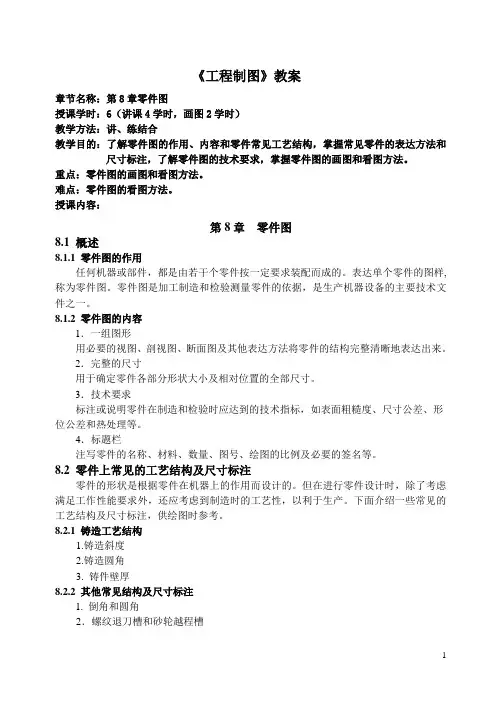 《工程制图》教案

章节名称：第 8 章零件图
授课学时：6（讲课 4 学时，画图 2 学时）
教学方法：讲、练结合
教学目的：了解零件图的作用、内容和零件常见工艺结构，掌握常见零件的表达方法和尺寸标注，了解零件图的技术要求，掌握零件图的画图和看图方法。
重点：零件图的画图和看图方法。
难点：零件图的看图方法。
授课内容：

第 8 章　零件图

8.1 概述

8.1.1 零件图的作用

任何机器或部件，都是由若干个零件按一定要求装配而成的。表达单个零件的图样，称为零件图。零件图是加工制造和检验测量零件的依据，是生产机器设备的主要技术文件之一。

8.1.2 零件图的内容

1．一组图形

用必要的视图、剖视图、断面图及其他表达方法将零件的结构完整清晰地表达出来。

2．完整的尺寸

用于确定零件各部分形状大小及相对位置的全部尺寸。

3．技术要求

标注或说明零件在制造和检验时应达到的技术指标，如表面粗糙度、尺寸公差、形位公差和热处理等。

4．标题栏

注写零件的名称、材料、数量、图号、绘图的比例及必要的签名等。

8.2 零件上常见的工艺结构及尺寸标注

零件的形状是根据零件在机器上的作用而设计的。但在进行零件设计时，除了考虑满足工作性能要求外，还应考虑到制造时的工艺性，以利于生产。下面介绍一些常见的工艺结构及尺寸标注，供绘图时参考。

8.2.1 铸造工艺结构

1.铸造斜度

2.铸造圆角

3. 铸件壁厚

8.2.2 其他常见结构及尺寸标注

1. 倒角和圆角

2．螺纹退刀槽和砂轮越程槽

1